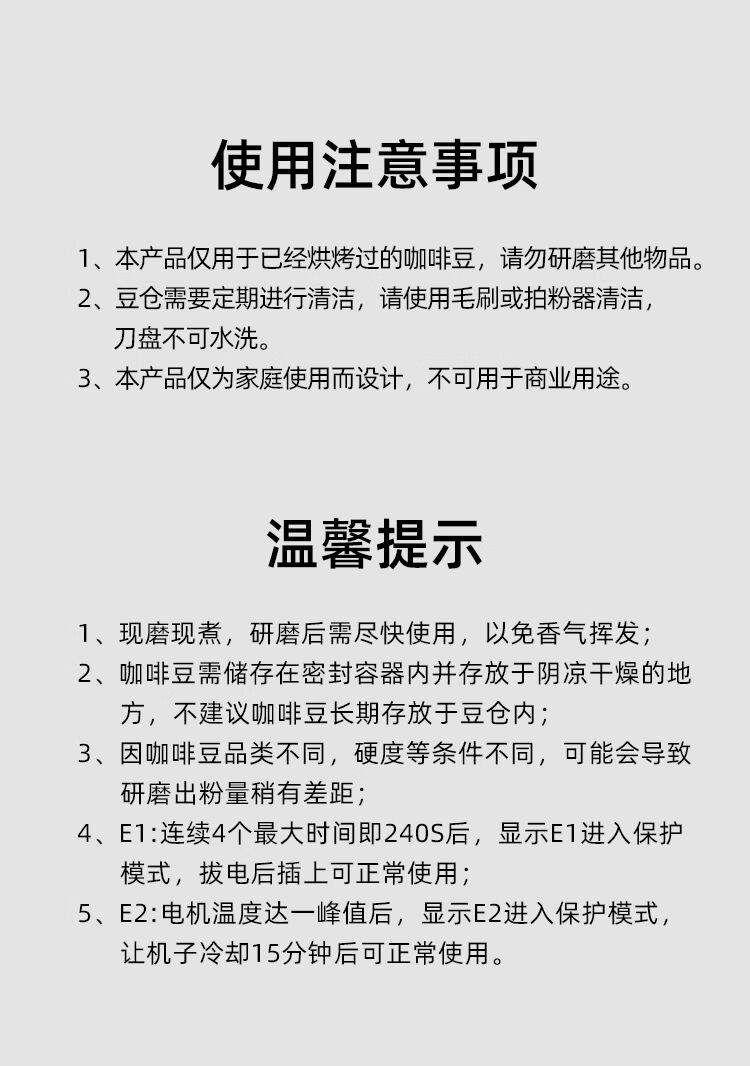 使用注意事项

1、本产品仅用于已经烘烤过的咖啡豆，请勿研磨其他物品。
2、豆仓需要定期进行清洁，请使用毛刷或拍粉器清洁，刀盘不可水洗。
3、本产品仅为家庭使用而设计，不可用于商业用途。

温馨提示

1、现磨现煮，研磨后需尽快使用，以免香气挥发；
2、咖啡豆需储存在密封容器内并存放于阴凉干燥的地方，不建议咖啡豆长期存放于豆仓内；
3、因咖啡豆品类不同，硬度等条件不同，可能会导致研磨出粉量稍有差距；
4、E1:连续4个最大时间即240S后，显示E1进入保护模式，拔电后插上可正常使用；
5、E2:电机温度达一峰值后，显示E2进入保护模式，让机子冷却15分钟后可正常使用。